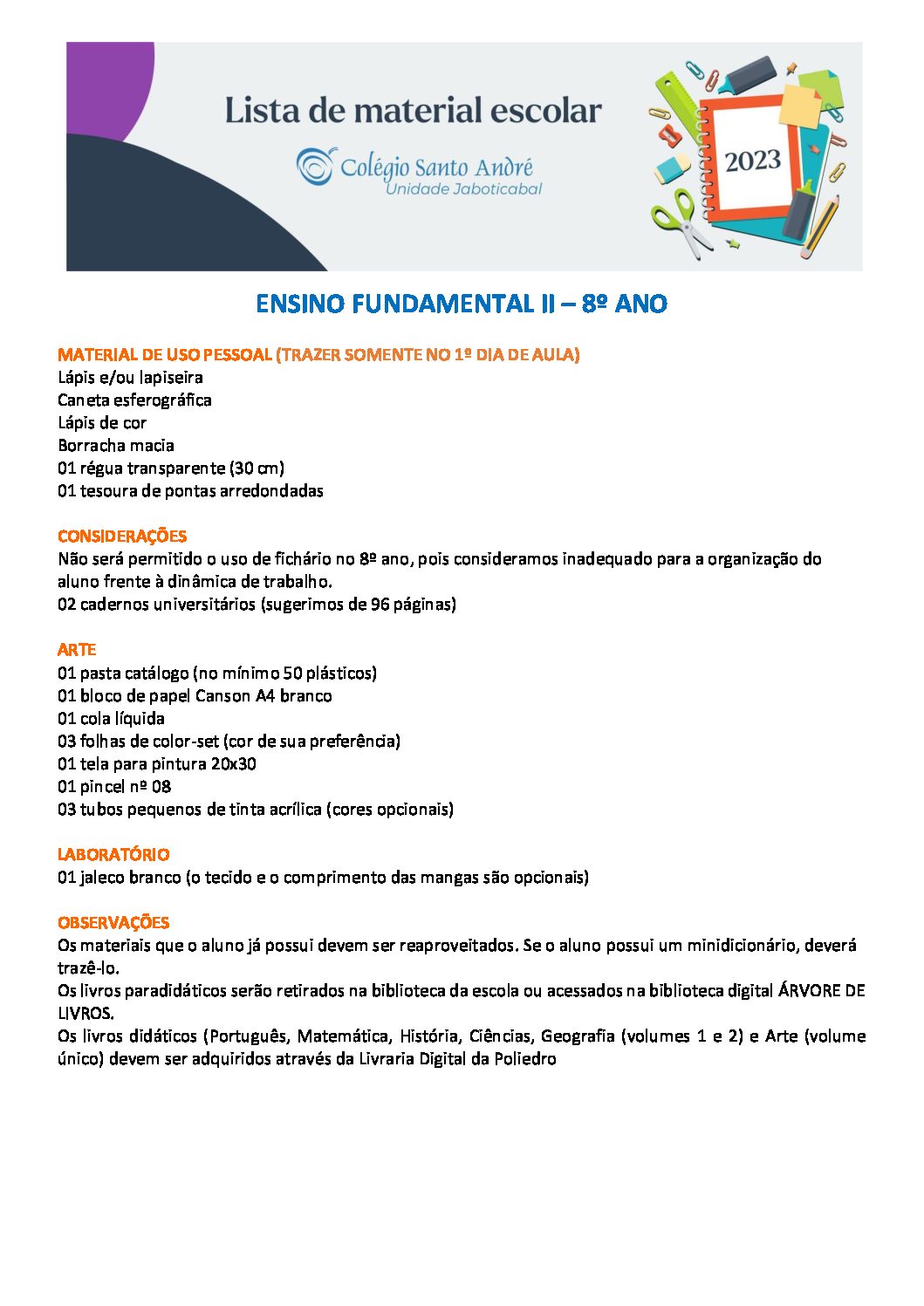 Lista de material escolar
Colégio Santo André
Unidade Jaboticabal
2023

ENSINO FUNDAMENTAL II – 8º ANO

MATERIAL DE USO PESSOAL (TRAZER SOMENTE NO 1º DIA DE AULA)
Lápis e/ou lapiseira
Caneta esferográfica
Lápis de cor
Borracha macia
01 régua transparente (30 cm)
01 tesoura de pontas arredondadas

CONSIDERAÇÕES
Não será permitido o uso de fichário no 8º ano, pois consideramos inadequado para a organização do aluno frente à dinâmica de trabalho.
02 cadernos universitários (sugerimos de 96 páginas)

ARTE
01 pasta catálogo (no mínimo 50 plásticos)
01 bloco de papel Canson A4 branco
01 cola líquida
03 folhas de color-set (cor de sua preferência)
01 tela para pintura 20x30
01 pincel nº 08
03 tubos pequenos de tinta acrílica (cores opcionais)

LABORATÓRIO
01 jaleco branco (o tecido e o comprimento das mangas são opcionais)

OBSERVAÇÕES
Os materiais que o aluno já possui devem ser reaproveitados. Se o aluno possui um minidicionário, deverá trazê-lo.
Os livros paradidáticos serão retirados na biblioteca da escola ou acessados na biblioteca digital ÁRVORE DE LIVROS.
Os livros didáticos (Português, Matemática, História, Ciências, Geografia (volumes 1 e 2) e Arte (volume único) devem ser adquiridos através da Livraria Digital da Poliedro